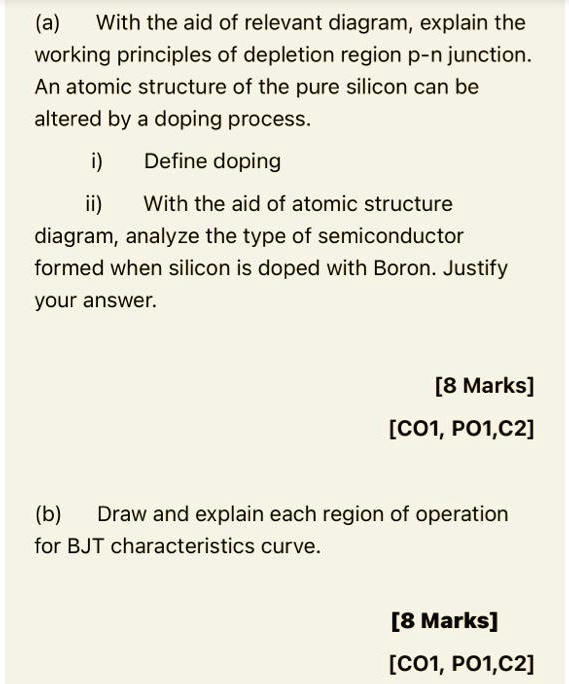 (a) With the aid of relevant diagram, explain the working principles of depletion region p-n junction. An atomic structure of the pure silicon can be altered by a doping process.

i) Define doping

ii) With the aid of atomic structure diagram, analyze the type of semiconductor formed when silicon is doped with Boron. Justify your answer.

[8 Marks]

[CO1, PO1,C2]

(b) Draw and explain each region of operation for BJT characteristics curve.

[8 Marks]

[CO1, PO1,C2]